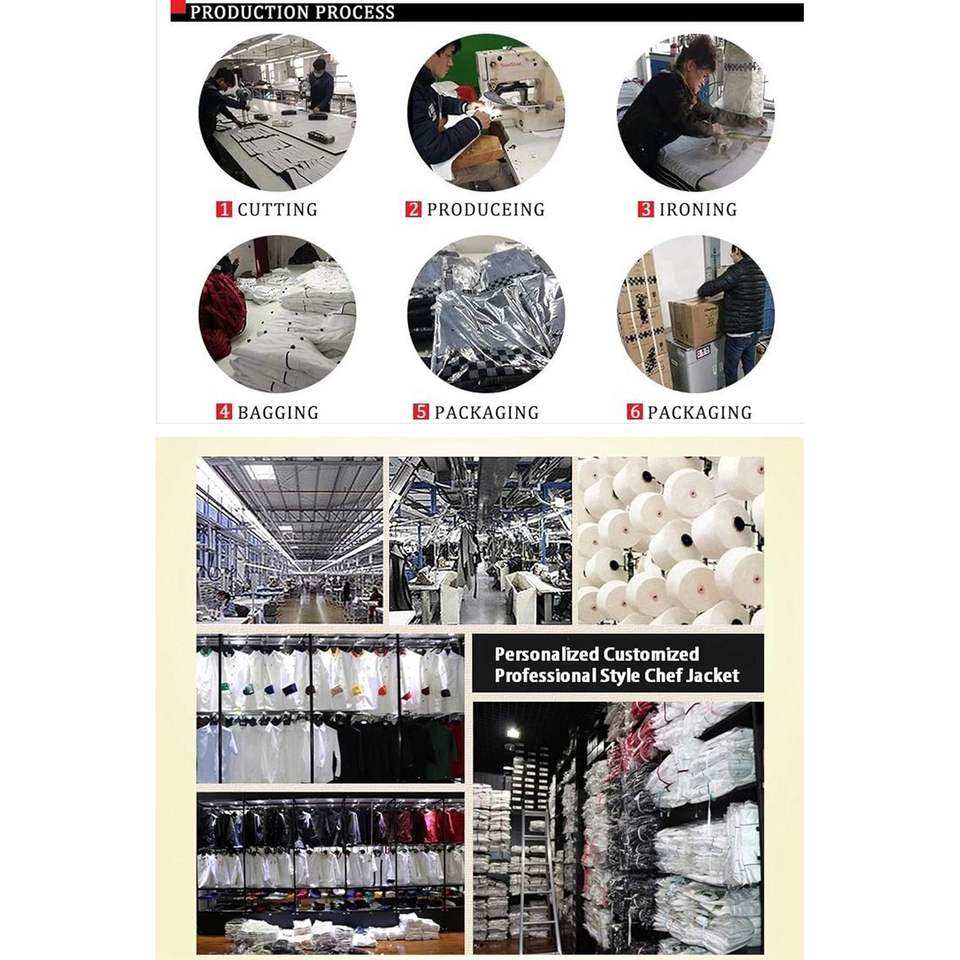 PRODUCTION PROCESS

1 CUTTING

2 PRODUCEING

3 IRONING

4 BAGGING

5 PACKAGING

6 PACKAGING

Personalized Customized
Professional Style Chef Jacket